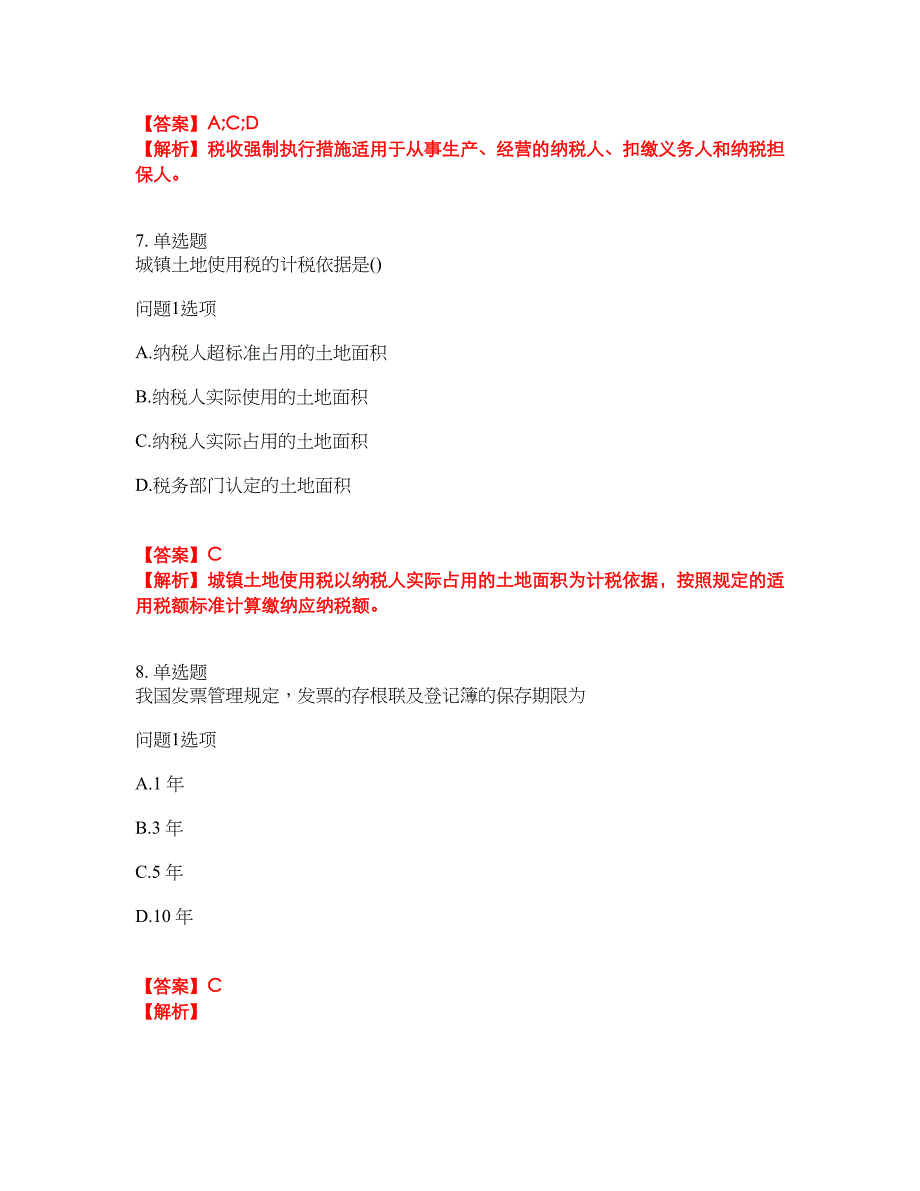 【答案】A;C;D
【解析】税收强制执行措施适用于从事生产、经营的纳税人、扣缴义务人和纳税担保人。

7. 单选题
城镇土地使用税的计税依据是()

问题1选项

A.纳税人超标准占用的土地面积

B.纳税人实际使用的土地面积

C.纳税人实际占用的土地面积

D.税务部门认定的土地面积

【答案】C
【解析】城镇土地使用税以纳税人实际占用的土地面积为计税依据，按照规定的适用税额标准计算缴纳应纳税额。

8. 单选题
我国发票管理规定，发票的存根联及登记簿的保存期限为

问题1选项

A.1 年

B.3 年

C.5 年

D.10 年

【答案】C
【解析】